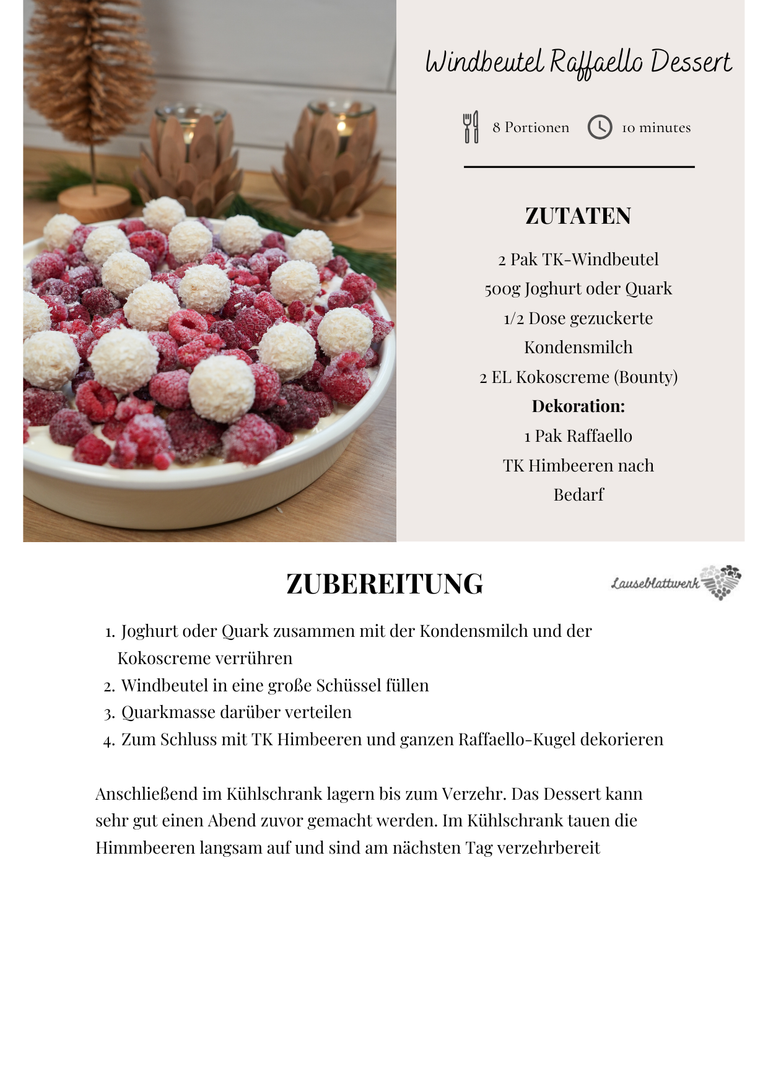 Windbeutel Raffaello Dessert

8 Portionen 10 minutes

ZUTATEN

2 Pak TK-Windbeutel
500g Joghurt oder Quark
1/2 Dose gezuckerte Kondensmilch
2 EL Kokoscreme (Bounty)
**Dekoration:**
1 Pak Raffaello
TK Himbeeren nach Bedarf

ZUBEREITUNG

Lauseblattwerk

1. Joghurt oder Quark zusammen mit der Kondensmilch und der Kokoscreme verrühren
2. Windbeutel in eine große Schüssel füllen
3. Quarkmasse darüber verteilen
4. Zum Schluss mit TK Himbeeren und ganzen Raffaello-Kugel dekorieren

Anschließend im Kühlschrank lagern bis zum Verzehr. Das Dessert kann sehr gut einen Abend zuvor gemacht werden. Im Kühlschrank tauen die Himmbeeren langsam auf und sind am nächsten Tag verzehrbereit